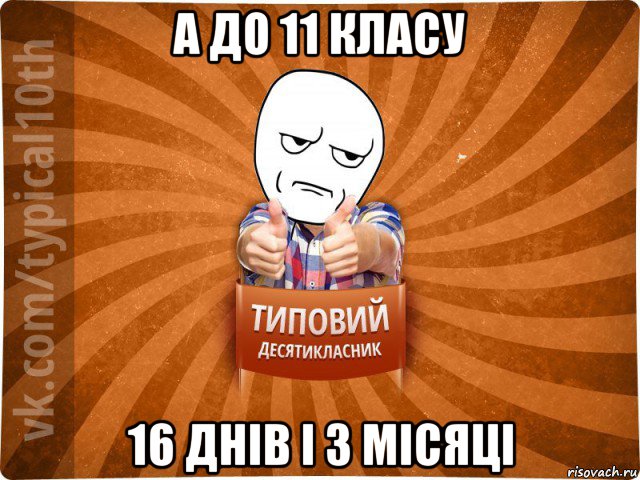 А ДО 11 КЛАСУ

vk.com/typical10th

ТИПОВИЙ
ДЕСЯТИКЛАСНИК

16 ДНІВ І 3 МІСЯЦІ

risovach.ru